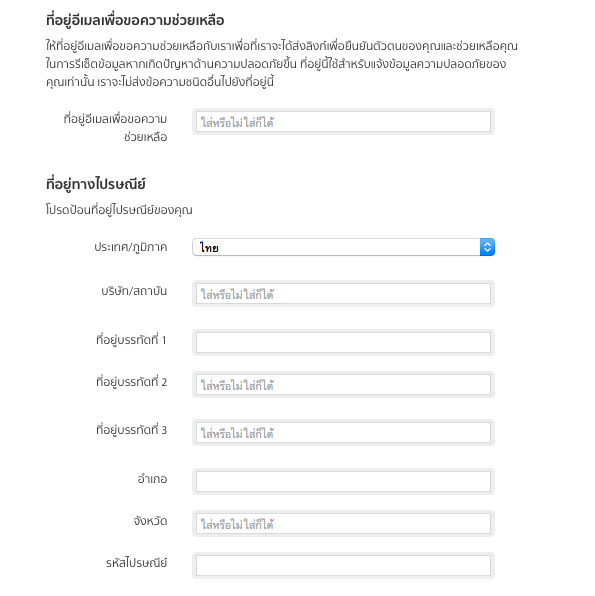 ที่อยู่อีเมลเพื่อขอความช่วยเหลือ

ให้ที่อยู่อีเมลเพื่อขอความช่วยเหลือกับเราเพื่อที่เราจะได้ส่งลิงก์เพื่อยืนยันตัวตนของคุณและช่วยเหลือคุณในการรีเซ็ตข้อมูลหากเกิดปัญหาด้านความปลอดภัยขึ้น ที่อยู่นี้ใช้สำหรับแจ้งข้อมูลความปลอดภัยของคุณเท่านั้น เราจะไม่ส่งข้อความชนิดอื่นไปยังที่อยู่นี้

ที่อยู่อีเมลเพื่อขอความช่วยเหลือ
ใส่หรือไม่ใส่ก็ได้

ที่อยู่ทางไปรษณีย์

โปรดป้อนที่อยู่ไปรษณีย์ของคุณ

ประเทศ/ภูมิภาค
ไทย

บริษัท/สถาบัน
ใส่หรือไม่ใส่ก็ได้

ที่อยู่บรรทัดที่ 1

ที่อยู่บรรทัดที่ 2
ใส่หรือไม่ใส่ก็ได้

ที่อยู่บรรทัดที่ 3
ใส่หรือไม่ใส่ก็ได้

อำเภอ

จังหวัด
ใส่หรือไม่ใส่ก็ได้

รหัสไปรษณีย์